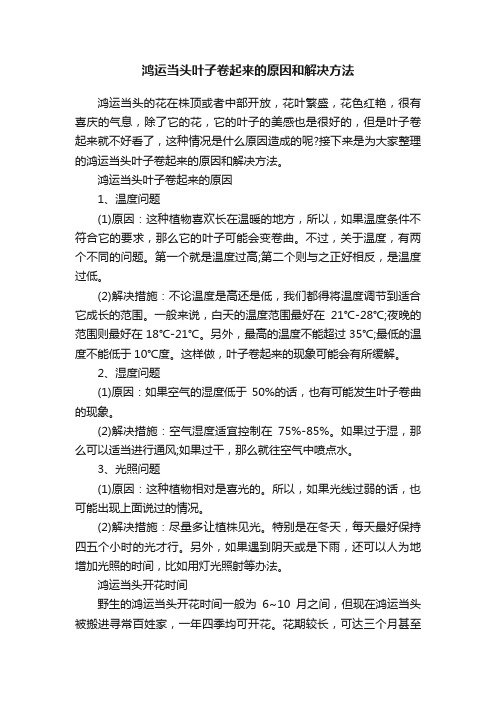 鸿运当头叶子卷起来的原因和解决方法

鸿运当头的花在株顶或者中部开放，花叶繁盛，花色红艳，很有喜庆的气息，除了它的花，它的叶子的美感也是很好的，但是叶子卷起来就不好看了，这种情况是什么原因造成的呢?接下来是为大家整理的鸿运当头叶子卷起来的原因和解决方法。

鸿运当头叶子卷起来的原因

1、温度问题

(1)原因：这种植物喜欢长在温暖的地方，所以，如果温度条件不符合它的要求，那么它的叶子可能会变卷曲。不过，关于温度，有两个不同的问题。第一个就是温度过高;第二个则与之正好相反，是温度过低。

(2)解决措施：不论温度是高还是低，我们都得将温度调节到适合它成长的范围。一般来说，白天的温度范围最好在 21℃-28℃;夜晚的范围则最好在 18℃-21℃。另外，最高的温度不能超过 35℃;最低的温度不能低于 10℃度。这样做，叶子卷起来的现象可能会有所缓解。

2、湿度问题

(1)原因：如果空气的湿度低于 50%的话，也有可能发生叶子卷曲的现象。

(2)解决措施：空气湿度适宜控制在 75%-85%。如果过于湿，那么可以适当进行通风;如果过干，那么就往空气中喷点水。

3、光照问题

(1)原因：这种植物相对是喜光的。所以，如果光线过弱的话，也可能出现上面说过的情况。

(2)解决措施：尽量多让植株见光。特别是在冬天，每天最好保持四五个小时的光才行。另外，如果遇到阴天或是下雨，还可以人为地增加光照的时间，比如用灯光照射等办法。

鸿运当头开花时间

野生的鸿运当头开花时间一般为 6~10 月之间，但现在鸿运当头被搬进寻常百姓家，一年四季均可开花。花期较长，可达三个月甚至